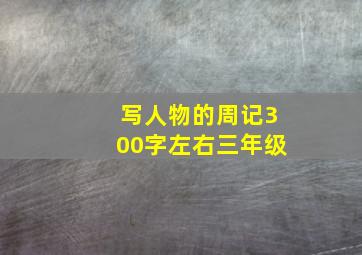 写人物的周记300字左右三年级